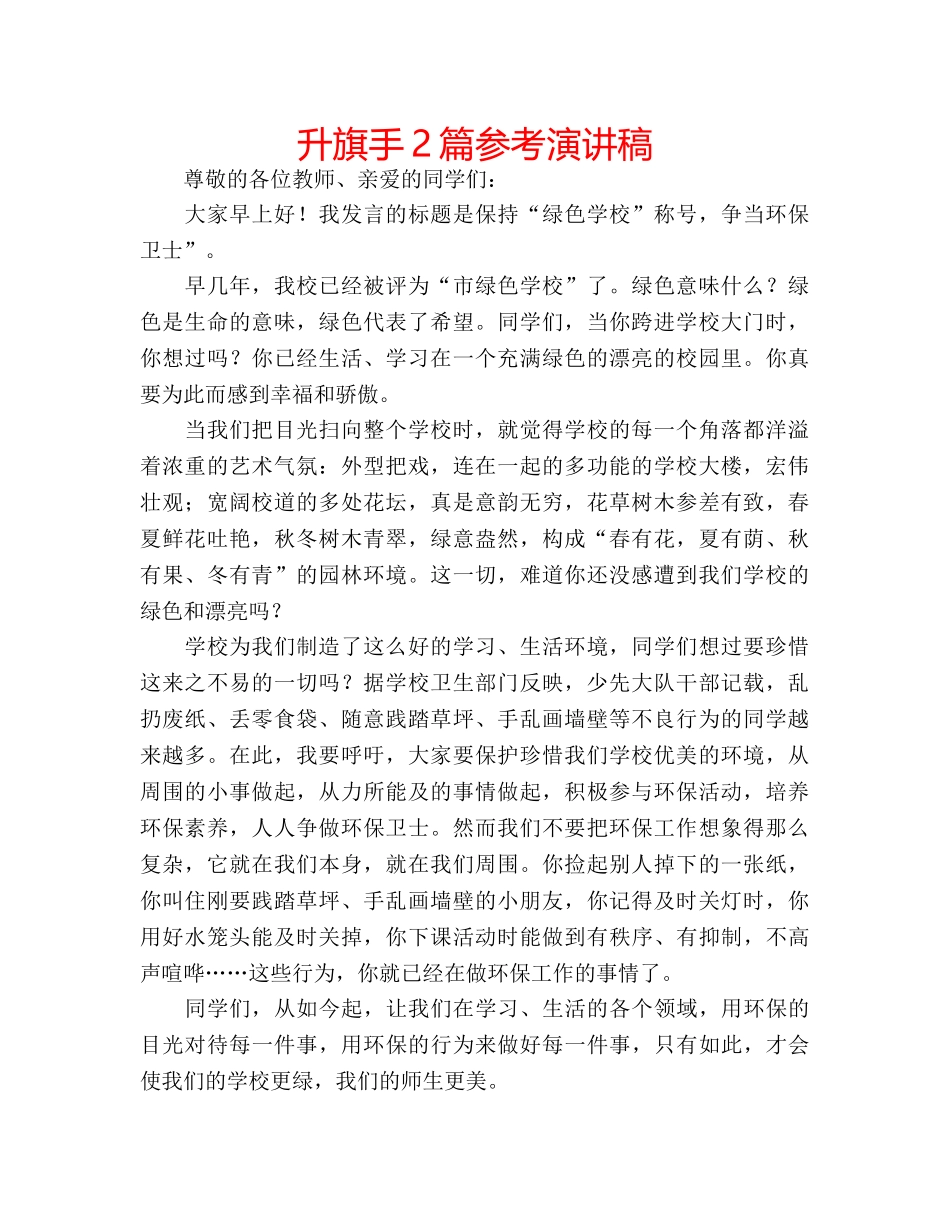 升旗手２篇参考演讲稿

尊敬的各位教师、亲爱的同学们：

大家早上好！我发言的标题是保持“绿色学校”称号，争当环保卫士”。

早几年，我校已经被评为“市绿色学校”了。绿色意味什么？绿色是生命的意味，绿色代表了希望。同学们，当你跨进学校大门时，你想过吗？你已经生活、学习在一个充满绿色的漂亮的校园里。你真要为此而感到幸福和骄傲。

当我们把目光扫向整个学校时，就觉得学校的每一个角落都洋溢着浓重的艺术气氛：外型把戏，连在一起的多功能的学校大楼，宏伟壮观；宽阔校道的多处花坛，真是意韵无穷，花草树木参差有致，春夏鲜花吐艳，秋冬树木青翠，绿意盎然，构成“春有花，夏有荫、秋有果、冬有青”的园林环境。这一切，难道你还没感遭到我们学校的绿色和漂亮吗？

学校为我们制造了这么好的学习、生活环境，同学们想过要珍惜这来之不易的一切吗？据学校卫生部门反映，少先大队干部记载，乱扔废纸、丢零食袋、随意践踏草坪、手乱画墙壁等不良行为的同学越来越多。在此，我要呼吁，大家要保护珍惜我们学校优美的环境，从周围的小事做起，从力所能及的事情做起，积极参与环保活动，培养环保素养，人人争做环保卫士。然而我们不要把环保工作想象得那么复杂，它就在我们本身，就在我们周围。你捡起别人掉下的一张纸，你叫住刚要践踏草坪、手乱画墙壁的小朋友，你记得及时关灯时，你用好水笼头能及时关掉，你下课活动时能做到有秩序、有抑制，不高声喧哗……这些行为，你就已经在做环保工作的事情了。

同学们，从如今起，让我们在学习、生活的各个领域，用环保的目光对待每一件事，用环保的行为来做好每一件事，只有如此，才会使我们的学校更绿，我们的师生更美。